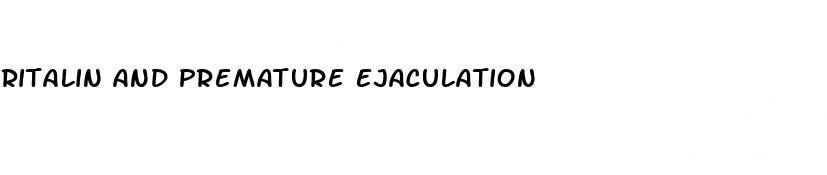 RITALIN AND PREMATURE EJACULATION